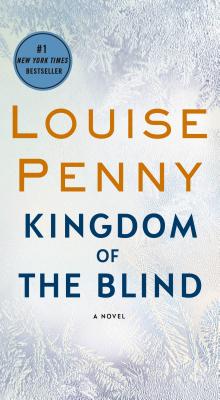 #1
NEW YORK TIMES
BESTSELLER

LOUISE
PENNY

KINGDOM
OF
THE BLIND

A NOVEL